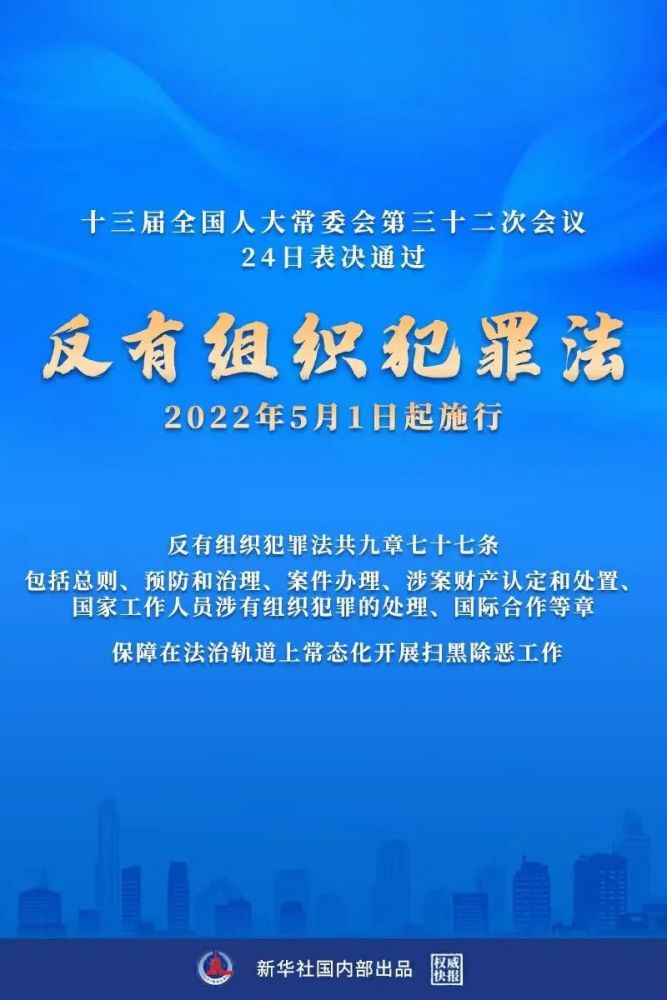 十三届全国人大常委会第三十二次会议
24日表决通过

反有组织犯罪法

2022年5月1日起施行

反有组织犯罪法共九章七十七条
包括总则、预防和治理、案件办理、涉案财产认定和处置、国家工作人员涉有组织犯罪的处理、国际合作等章

保障在法治轨道上常态化开展扫黑除恶工作

新华社国内部出品 权威快报